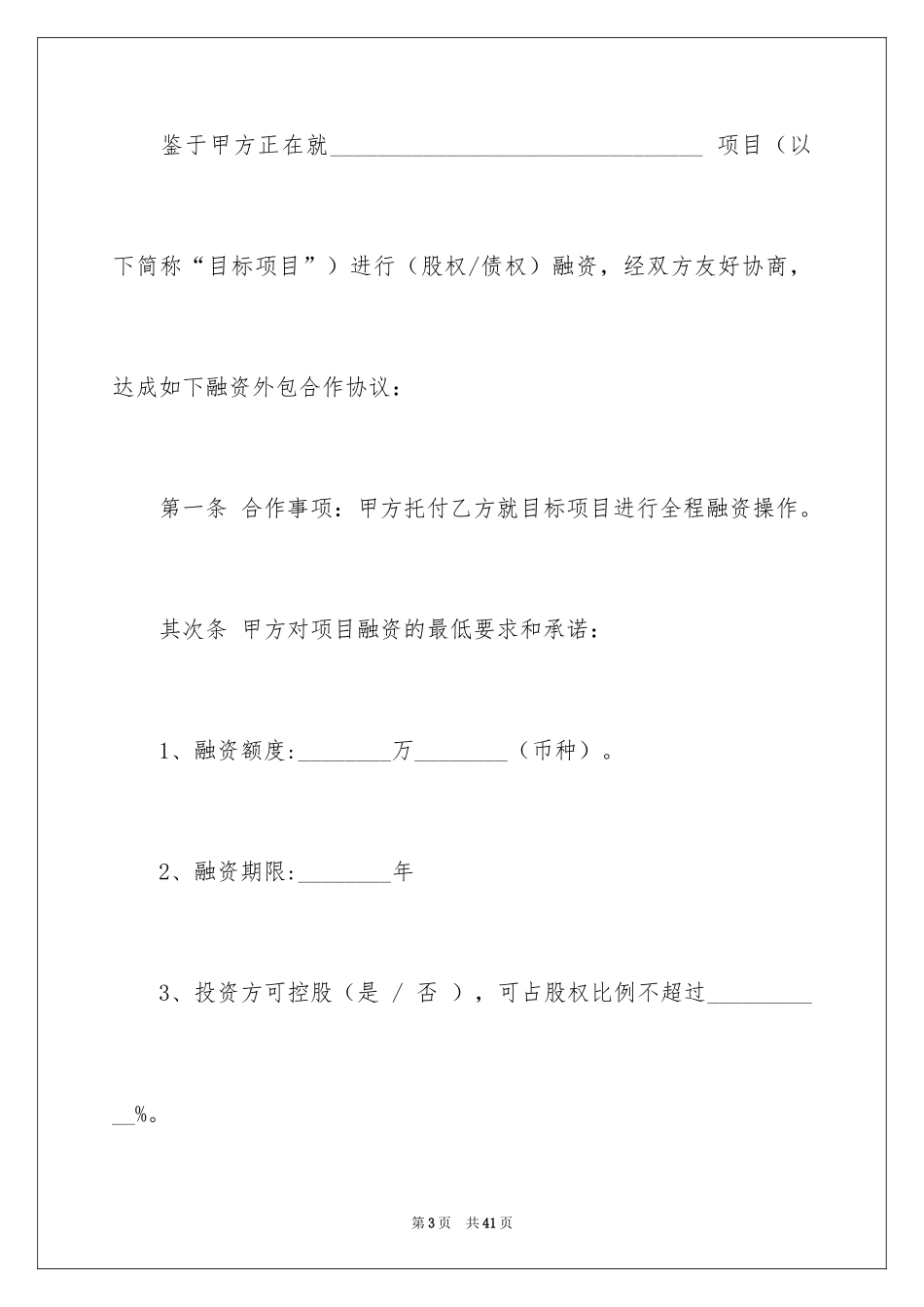 鉴于甲方正在就________________________________ 项目（以下简称“目标项目”）进行（股权/债权）融资，经双方友好协商，达成如下融资外包合作协议：

第一条 合作事项：甲方托付乙方就目标项目进行全程融资操作。

其次条 甲方对项目融资的最低要求和承诺：

1、融资额度:________万________（币种）。

2、融资期限:________年

3、投资方可控股（是 / 否 ），可占股权比例不超过___________%。

第3页 共41页